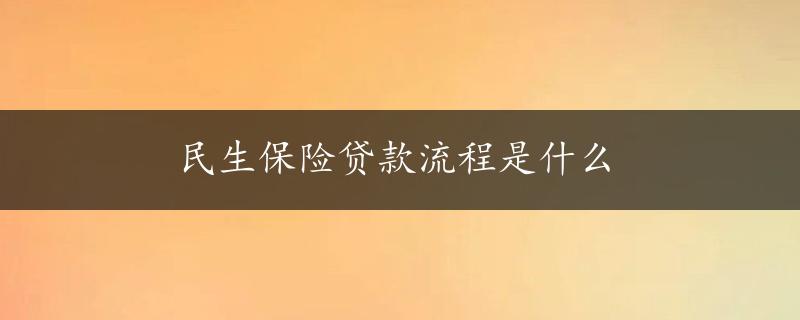 民生保险贷款流程是什么